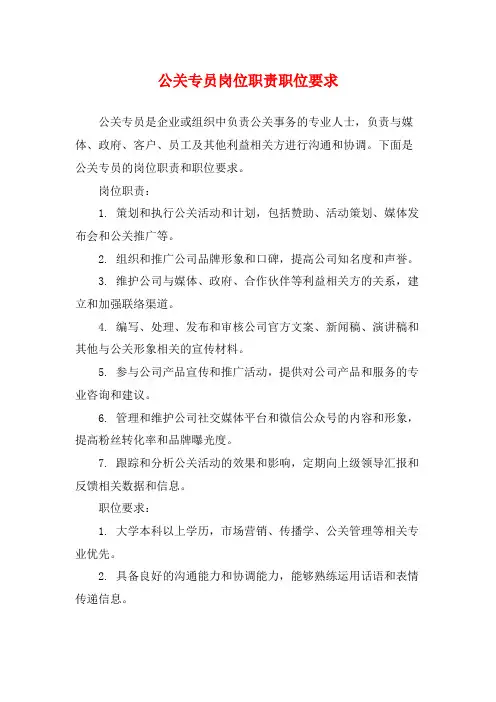 公关专员岗位职责职位要求

公关专员是企业或组织中负责公关事务的专业人士，负责与媒体、政府、客户、员工及其他利益相关方进行沟通和协调。下面是公关专员的岗位职责和职位要求。

岗位职责：

1. 策划和执行公关活动和计划，包括赞助、活动策划、媒体发布会和公关推广等。

2. 组织和推广公司品牌形象和口碑，提高公司知名度和声誉。

3. 维护公司与媒体、政府、合作伙伴等利益相关方的关系，建立和加强联络渠道。

4. 编写、处理、发布和审核公司官方文案、新闻稿、演讲稿和其他与公关形象相关的宣传材料。

5. 参与公司产品宣传和推广活动，提供对公司产品和服务的专业咨询和建议。

6. 管理和维护公司社交媒体平台和微信公众号的内容和形象，提高粉丝转化率和品牌曝光度。

7. 跟踪和分析公关活动的效果和影响，定期向上级领导汇报和反馈相关数据和信息。

职位要求：

1. 大学本科以上学历，市场营销、传播学、公关管理等相关专业优先。

2. 具备良好的沟通能力和协调能力，能够熟练运用话语和表情传递信息。